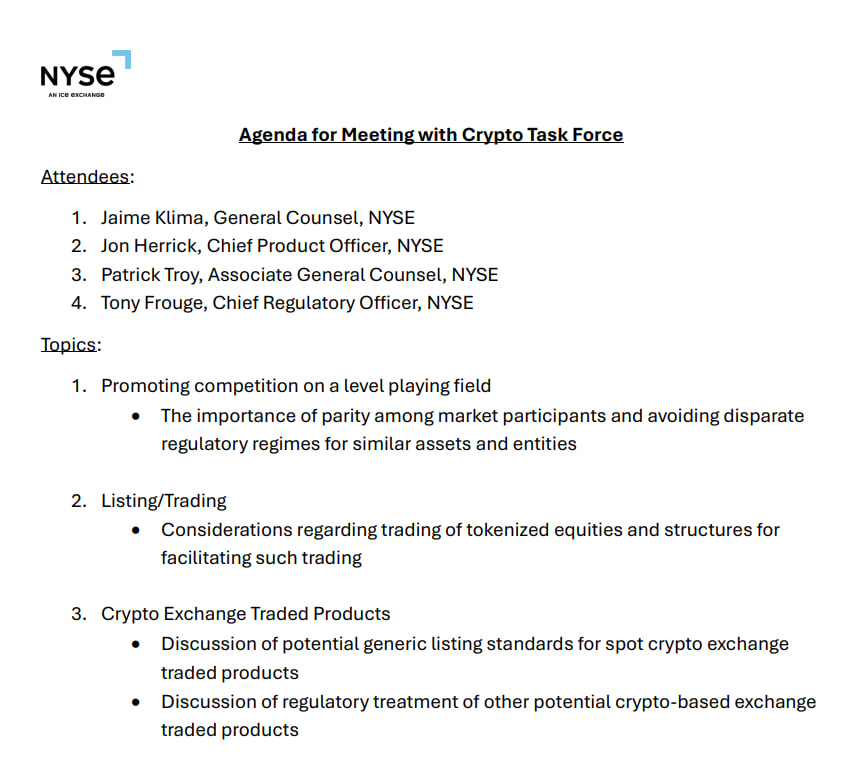 NYSE
AN ICE EXCHANGE

Agenda for Meeting with Crypto Task Force

Attendees:

1. Jaime Klima, General Counsel, NYSE
2. Jon Herrick, Chief Product Officer, NYSE
3. Patrick Troy, Associate General Counsel, NYSE
4. Tony Frouge, Chief Regulatory Officer, NYSE

Topics:

1. Promoting competition on a level playing field
 • The importance of parity among market participants and avoiding disparate regulatory regimes for similar assets and entities

2. Listing/Trading
 • Considerations regarding trading of tokenized equities and structures for facilitating such trading

3. Crypto Exchange Traded Products
 • Discussion of potential generic listing standards for spot crypto exchange traded products
 • Discussion of regulatory treatment of other potential crypto-based exchange traded products